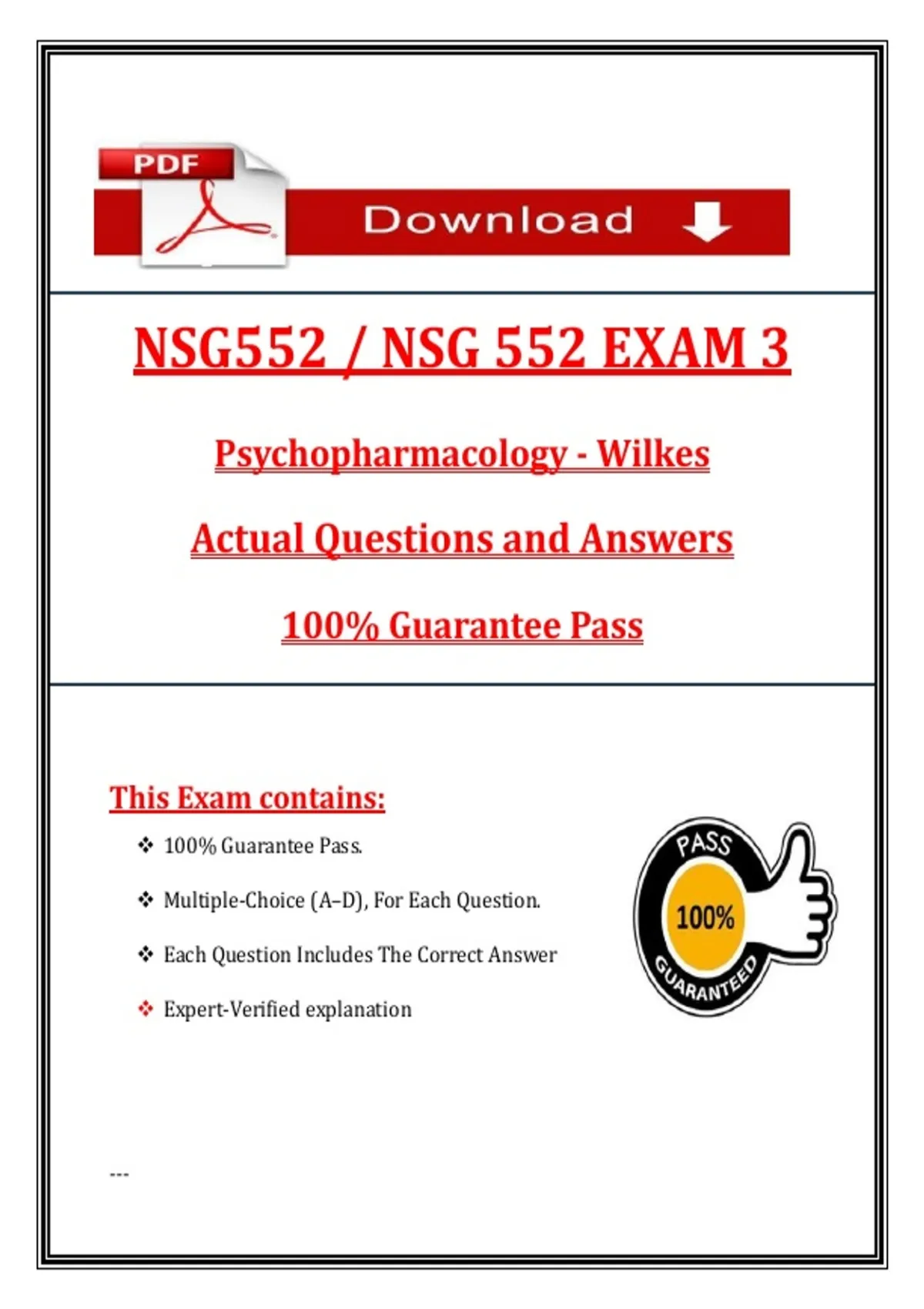 PDF

Download

NSG552 / NSG 552 EXAM 3

Psychopharmacology - Wilkes

Actual Questions and Answers

100% Guarantee Pass

This Exam contains:

❖ 100% Guarantee Pass.

❖ Multiple-Choice (A–D), For Each Question.

❖ Each Question Includes The Correct Answer

❖ Expert-Verified explanation

PASS
100%
GUARANTEED

---